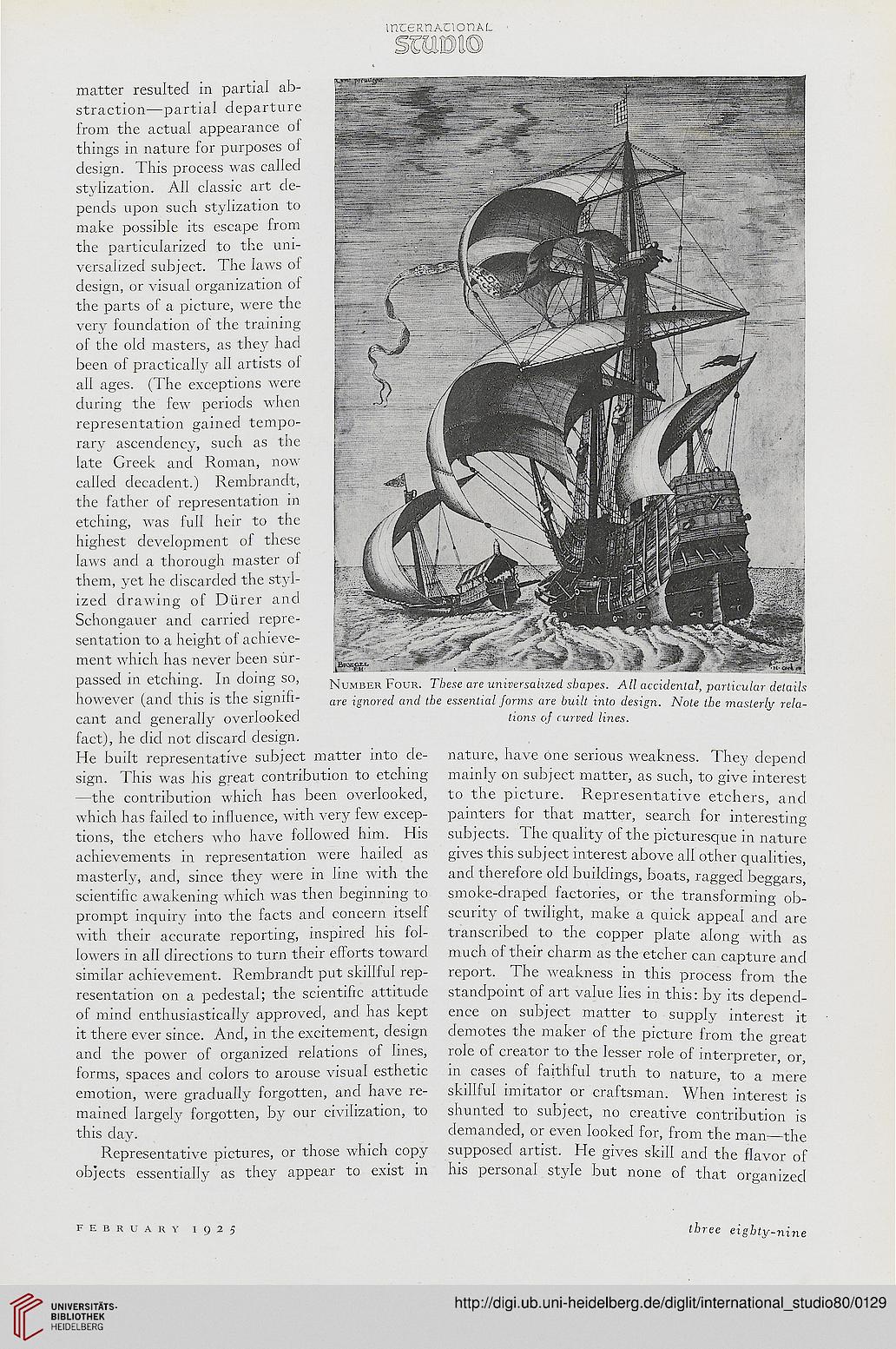 INTERNATIONAL
STUDIO

matter resulted in partial abstraction—partial departure from the actual appearance of things in nature for purposes of design. This process was called stylization. All classic art depends upon such stylization to make possible its escape from the particularized to the universalized subject. The laws of design, or visual organization of the parts of a picture, were the very foundation of the training of the old masters, as they had been of practically all artists of all ages. (The exceptions were during the few periods when representation gained temporary ascendency, such as the late Greek and Roman, now called decadent.) Rembrandt, the father of representation in etching, was full heir to the highest development of these laws and a thorough master of them, yet he discarded the stylized drawing of Dürer and Schongauer and carried representation to a height of achievement which has never been surpassed in etching. In doing so, however (and this is the significant and generally overlooked fact), he did not discard design. He built representative subject matter into design. This was his great contribution to etching —the contribution which has been overlooked, which has failed to influence, with very few exceptions, the etchers who have followed him. His achievements in representation were hailed as masterly, and, since they were in line with the scientific awakening which was then beginning to prompt inquiry into the facts and concern itself with their accurate reporting, inspired his followers in all directions to turn their efforts toward similar achievement. Rembrandt put skillful representation on a pedestal; the scientific attitude of mind enthusiastically approved, and has kept it there ever since. And, in the excitement, design and the power of organized relations of lines, forms, spaces and colors to arouse visual esthetic emotion, were gradually forgotten, and have remained largely forgotten, by our civilization, to this day.

Representative pictures, or those which copy objects essentially as they appear to exist in

Number Four. These are universalized shapes. All accidental, particular details are ignored and the essential forms are built into design. Note the masterly relations of curved lines.

nature, have one serious weakness. They depend mainly on subject matter, as such, to give interest to the picture. Representative etchers, and painters for that matter, search for interesting subjects. The quality of the picturesque in nature gives this subject interest above all other qualities, and therefore old buildings, boats, ragged beggars, smoke-draped factories, or the transforming obscurity of twilight, make a quick appeal and are transcribed to the copper plate along with as much of their charm as the etcher can capture and report. The weakness in this process from the standpoint of art value lies in this: by its dependence on subject matter to supply interest it demotes the maker of the picture from the great role of creator to the lesser role of interpreter, or, in cases of faithful truth to nature, to a mere skillful imitator or craftsman. When interest is shunted to subject, no creative contribution is demanded, or even looked for, from the man—the supposed artist. He gives skill and the flavor of his personal style but none of that organized

FEBRUARY 1925 three eighty-nine

UNIVERSITÄTS-BIBLIOTHEK HEIDELBERG
http://digi.ub.uni-heidelberg.de/diglit/international_studio80/0129